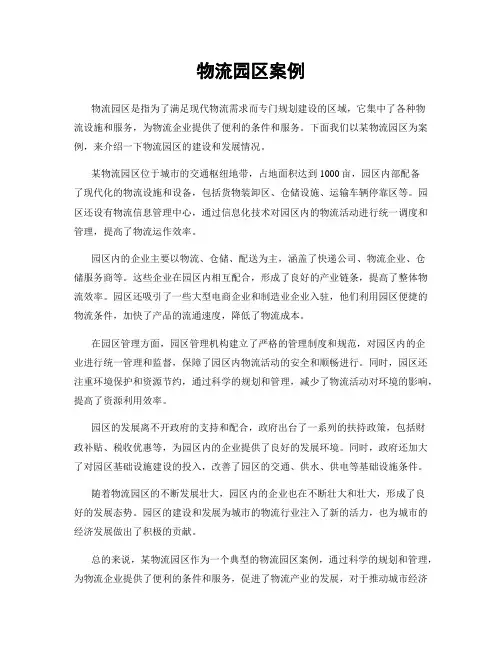 物流园区案例

物流园区是指为了满足现代物流需求而专门规划建设的区域，它集中了各种物流设施和服务，为物流企业提供了便利的条件和服务。下面我们以某物流园区为案例，来介绍一下物流园区的建设和发展情况。

某物流园区位于城市的交通枢纽地带，占地面积达到1000亩，园区内部配备了现代化的物流设施和设备，包括货物装卸区、仓储设施、运输车辆停靠区等。园区还设有物流信息管理中心，通过信息化技术对园区内的物流活动进行统一调度和管理，提高了物流运作效率。

园区内的企业主要以物流、仓储、配送为主，涵盖了快递公司、物流企业、仓储服务商等。这些企业在园区内相互配合，形成了良好的产业链条，提高了整体物流效率。园区还吸引了一些大型电商企业和制造业企业入驻，他们利用园区便捷的物流条件，加快了产品的流通速度，降低了物流成本。

在园区管理方面，园区管理机构建立了严格的管理制度和规范，对园区内的企业进行统一管理和监督，保障了园区内物流活动的安全和顺畅进行。同时，园区还注重环境保护和资源节约，通过科学的规划和管理，减少了物流活动对环境的影响，提高了资源利用效率。

园区的发展离不开政府的支持和配合，政府出台了一系列的扶持政策，包括财政补贴、税收优惠等，为园区内的企业提供了良好的发展环境。同时，政府还加大了对园区基础设施建设的投入，改善了园区的交通、供水、供电等基础设施条件。

随着物流园区的不断发展壮大，园区内的企业也在不断壮大和壮大，形成了良好的发展态势。园区的建设和发展为城市的物流行业注入了新的活力，也为城市的经济发展做出了积极的贡献。

总的来说，某物流园区作为一个典型的物流园区案例，通过科学的规划和管理，为物流企业提供了便利的条件和服务，促进了物流产业的发展，对于推动城市经济